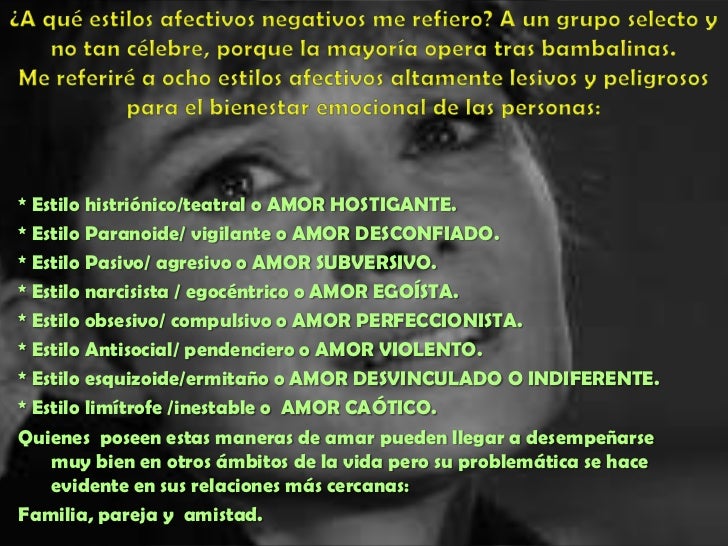 ¿A qué estilos afectivos negativos me refiero? A un grupo selecto y no tan célebre, porque la mayoría opera tras bambalinas. Me referiré a ocho estilos afectivos altamente lesivos y peligrosos para el bienestar emocional de las personas:

* Estilo histriónico/teatral o AMOR HOSTIGANTE.
* Estilo Paranoide/ vigilante o AMOR DESCONFIADO.
* Estilo Pasivo/ agresivo o AMOR SUBVERSIVO.
* Estilo narcisista / egocéntrico o AMOR EGOÍSTA.
* Estilo obsesivo/ compulsivo o AMOR PERFECCIONISTA.
* Estilo Antisocial/ pendenciero o AMOR VIOLENTO.
* Estilo esquizoide/ermitaño o AMOR DESVINCULADO O INDIFERENTE.
* Estilo limítrofe /inestable o AMOR CAÓTICO.

Quienes poseen estas maneras de amar pueden llegar a desempeñarse muy bien en otros ámbitos de la vida pero su problemática se hace evidente en sus relaciones más cercanas:

Familia, pareja y amistad.